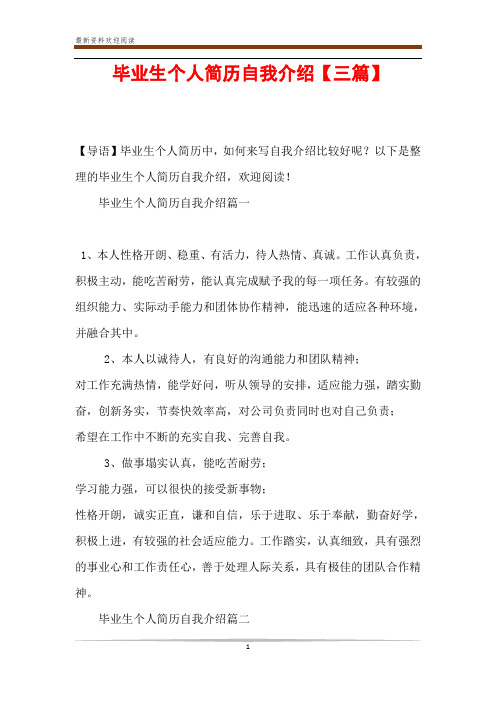 最新资料欢迎阅读

毕业生个人简历自我介绍【三篇】

【导语】毕业生个人简历中，如何来写自我介绍比较好呢？以下是整理的毕业生个人简历自我介绍，欢迎阅读！

毕业生个人简历自我介绍篇一

1、本人性格开朗、稳重、有活力，待人热情、真诚。工作认真负责，积极主动，能吃苦耐劳，能认真完成赋予我的每一项任务。有较强的组织能力、实际动手能力和团体协作精神，能迅速的适应各种环境，并融合其中。

2、本人以诚待人，有良好的沟通能力和团队精神；

对工作充满热情，能学好问，听从领导的安排，适应能力强，踏实勤奋，创新务实，节奏快效率高，对公司负责同时也对自己负责；

希望在工作中不断的充实自我、完善自我。

3、做事塌实认真，能吃苦耐劳；

学习能力强，可以很快的接受新事物；

性格开朗，诚实正直，谦和自信，乐于进取、乐于奉献，勤奋好学，积极上进，有较强的社会适应能力。工作踏实，认真细致，具有强烈的事业心和工作责任心，善于处理人际关系，具有极佳的团队合作精神。

毕业生个人简历自我介绍篇二

1